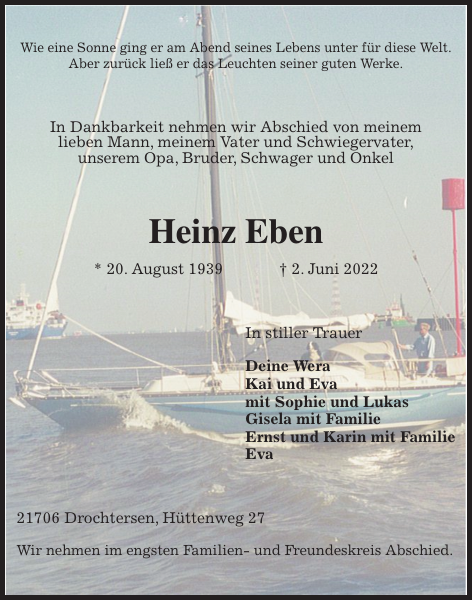 Wie eine Sonne ging er am Abend seines Lebens unter für diese Welt. Aber zurück ließ er das Leuchten seiner guten Werke.

In Dankbarkeit nehmen wir Abschied von meinem lieben Mann, meinem Vater und Schwiegervater, unserem Opa, Bruder, Schwager und Onkel

Heinz Eben

* 20. August 1939 † 2. Juni 2022

In stiller Trauer

Deine Wera
Kai und Eva
mit Sophie und Lukas
Gisela mit Familie
Ernst und Karin mit Familie
Eva

21706 Drochtersen, Hüttenweg 27

Wir nehmen im engsten Familien- und Freundeskreis Abschied.